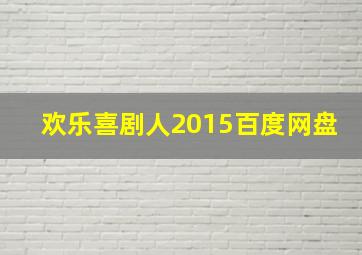 欢乐喜剧人2015百度网盘